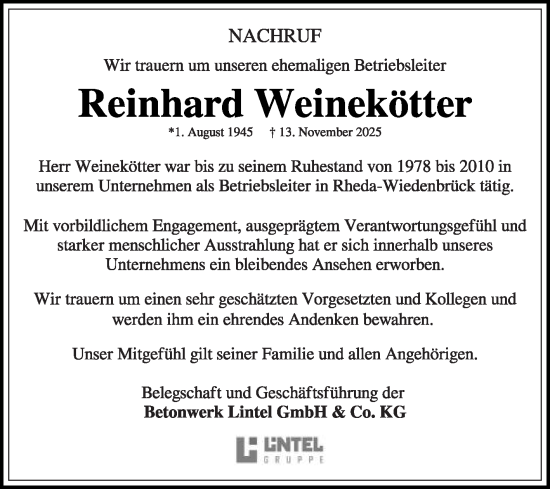 NACHRUF

Wir trauern um unseren ehemaligen Betriebsleiter

Reinhard Weinekötter

*1. August 1945 † 13. November 2025

Herr Weinekötter war bis zu seinem Ruhestand von 1978 bis 2010 in unserem Unternehmen als Betriebsleiter in Rheda-Wiedenbrück tätig.

Mit vorbildlichem Engagement, ausgeprägtem Verantwortungsgefühl und starker menschlicher Ausstrahlung hat er sich innerhalb unseres Unternehmens ein bleibendes Ansehen erworben.

Wir trauern um einen sehr geschätzten Vorgesetzten und Kollegen und werden ihm ein ehrendes Andenken bewahren.

Unser Mitgefühl gilt seiner Familie und allen Angehörigen.

Belegschaft und Geschäftsführung der
Betonwerk Lintel GmbH & Co. KG

LINTEL
GRUPPE